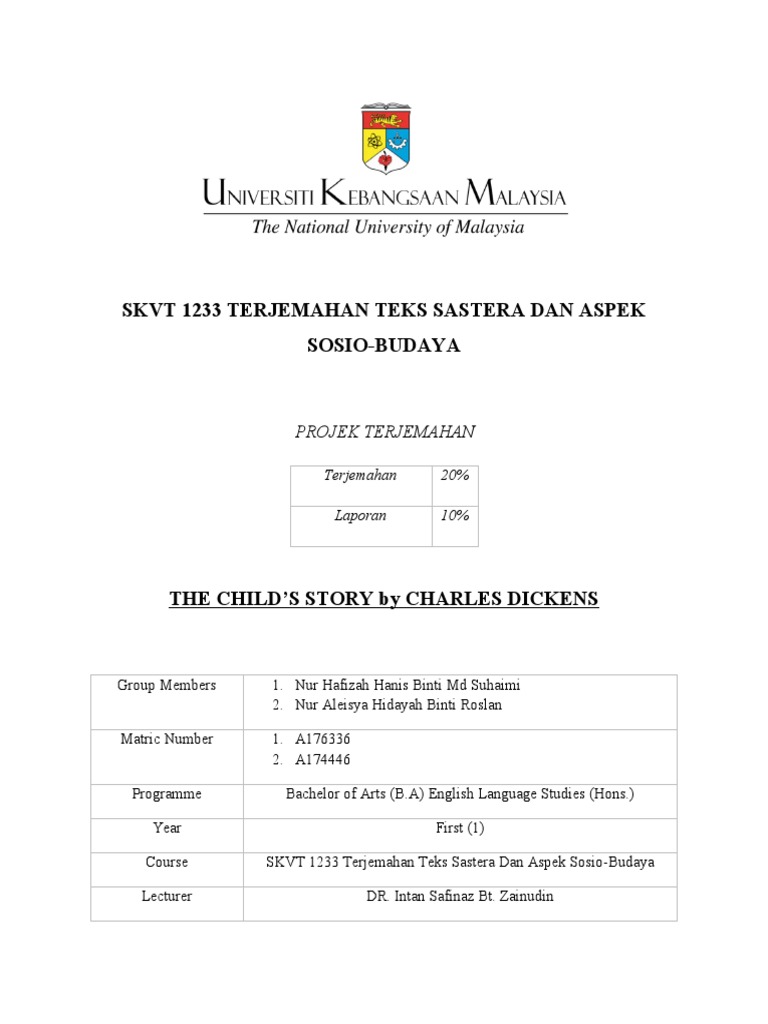 UNIVERSITI KEBANGSAAN MALAYSIA
The National University of Malaysia

SKVT 1233 TERJEMAHAN TEKS SASTERA DAN ASPEK SOSIO-BUDAYA

PROJEK TERJEMAHAN

| Terjemahan | 20% |
|---|---|
| Laporan | 10% |

THE CHILD'S STORY by CHARLES DICKENS

| Group Members | 1. Nur Hafizah Hanis Binti Md Suhaimi 2. Nur Aleisya Hidayah Binti Roslan |
|---|---|
| Matric Number | 1. A176336 2. A174446 |
| Programme | Bachelor of Arts (B.A) English Language Studies (Hons.) |
| Year | First (1) |
| Course | SKVT 1233 Terjemahan Teks Sastera Dan Aspek Sosio-Budaya |
| Lecturer | DR. Intan Safinaz Bt. Zainudin |